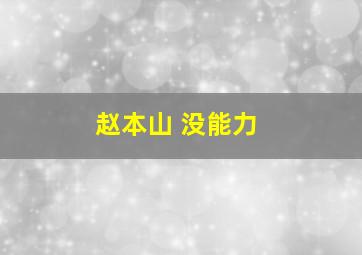 赵本山 没能力